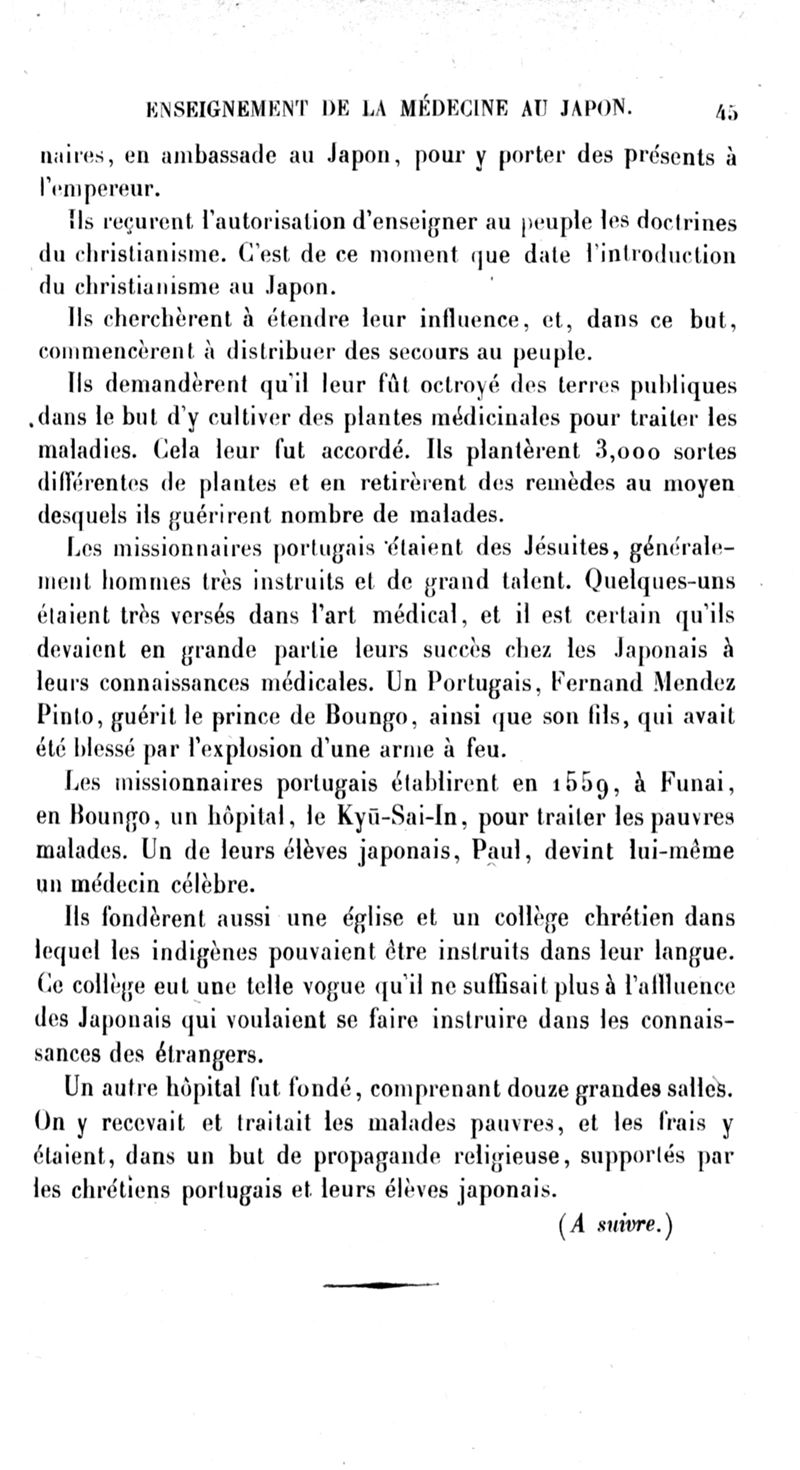 ENSEIGNEMENT DE LA MÉDECINE AU JAPON. 45

naires, en ambassade au Japon, pour y porter des présents à l'empereur.

Ils reçurent l'autorisation d'enseigner au peuple les doctrines du christianisme. C'est de ce moment que date l'introduction du christianisme au Japon.

Ils cherchèrent à étendre leur influence, et, dans ce but, commencèrent à distribuer des secours au peuple.

Ils demandèrent qu'il leur fût octroyé des terres publiques dans le but d'y cultiver des plantes médicinales pour traiter les maladies. Cela leur fut accordé. Ils plantèrent 3,000 sortes différentes de plantes et en retirèrent des remèdes au moyen desquels ils guérirent nombre de malades.

Les missionnaires portugais étaient des Jésuites, généralement hommes très instruits et de grand talent. Quelques-uns étaient très versés dans l'art médical, et il est certain qu'ils devaient en grande partie leurs succès chez les Japonais à leurs connaissances médicales. Un Portugais, Fernand Mendez Pinto, guérit le prince de Boungo, ainsi que son fils, qui avait été blessé par l'explosion d'une arme à feu.

Les missionnaires portugais établirent en 1559, à Funai, en Boungo, un hôpital, le Kyū-Sai-In, pour traiter les pauvres malades. Un de leurs élèves japonais, Paul, devint lui-même un médecin célèbre.

Ils fondèrent aussi une église et un collège chrétien dans lequel les indigènes pouvaient être instruits dans leur langue. Ce collège eut une telle vogue qu'il ne suffisait plus à l'affluence des Japonais qui voulaient se faire instruire dans les connaissances des étrangers.

Un autre hôpital fut fondé, comprenant douze grandes salles. On y recevait et traitait les malades pauvres, et les frais y étaient, dans un but de propagande religieuse, supportés par les chrétiens portugais et leurs élèves japonais.

(A suivre.)